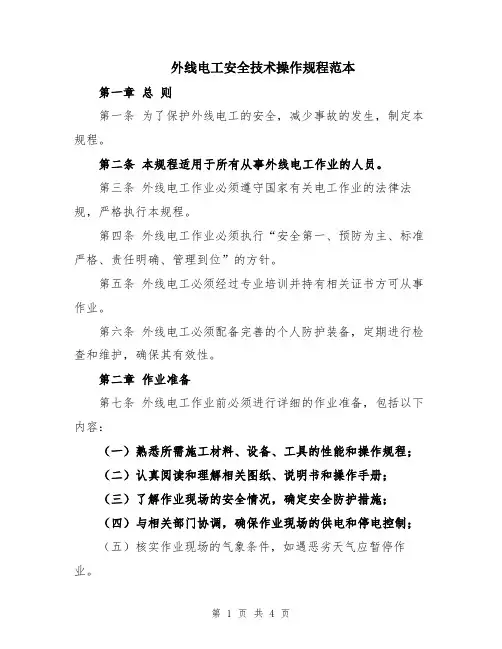 外线电工安全技术操作规程范本

第一章 总 则

第一条 为了保护外线电工的安全，减少事故的发生，制定本规程。

第二条 本规程适用于所有从事外线电工作业的人员。

第三条 外线电工作业必须遵守国家有关电工作业的法律法规，严格执行本规程。

第四条 外线电工作业必须执行“安全第一、预防为主、标准严格、责任明确、管理到位”的方针。

第五条 外线电工必须经过专业培训并持有相关证书方可从事作业。

第六条 外线电工必须配备完善的个人防护装备，定期进行检查和维护，确保其有效性。

第二章 作业准备

第七条 外线电工作业前必须进行详细的作业准备，包括以下内容：

（一）熟悉所需施工材料、设备、工具的性能和操作规程；

（二）认真阅读和理解相关图纸、说明书和操作手册；

（三）了解作业现场的安全情况，确定安全防护措施；

（四）与相关部门协调，确保作业现场的供电和停电控制；

（五）核实作业现场的气象条件，如遇恶劣天气应暂停作业。

第 1 页 共 4 页